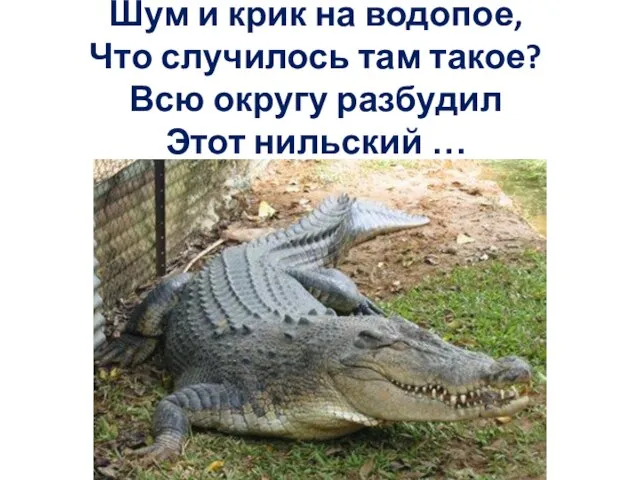 Шум и крик на водопое,
Что случилось там такое?
Всю округу разбудил
Этот нильский …